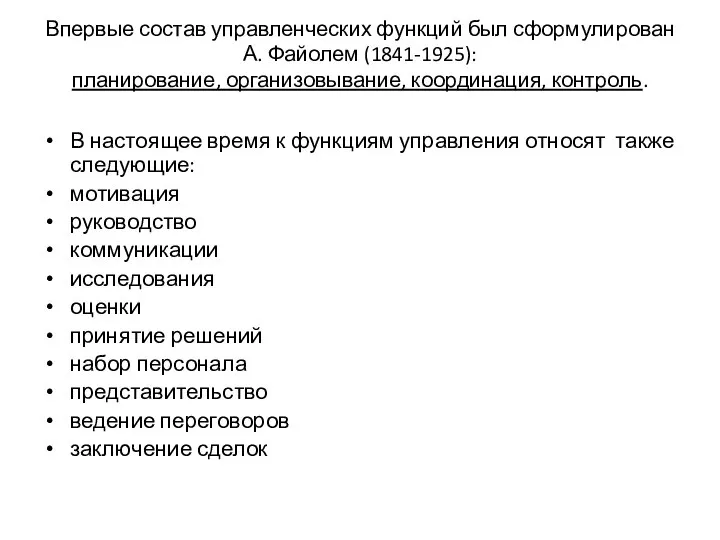 Впервые состав управленческих функций был сформулирован А. Файолем (1841-1925):
планирование, организовывание, координация, контроль.

• В настоящее время к функциям управления относят также следующие:
• мотивация
• руководство
• коммуникации
• исследования
• оценки
• принятие решений
• набор персонала
• представительство
• ведение переговоров
• заключение сделок